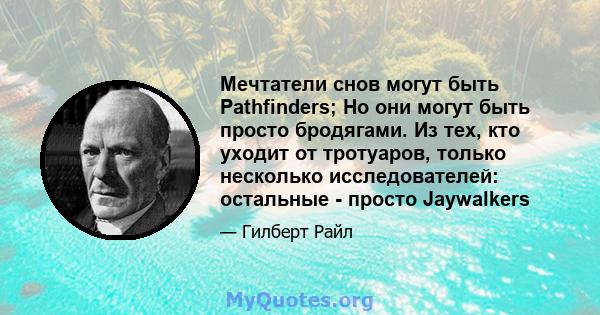 Мечтатели снов могут быть Pathfinders; Но они могут быть просто бродягами. Из тех, кто уходит от тротуаров, только несколько исследователей: остальные - просто Jaywalkers

— Гилберт Райл

MyQuotes.org